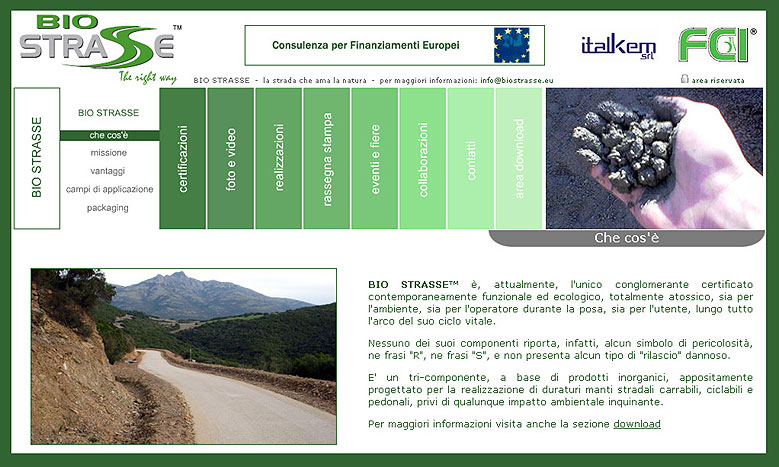 BIO STRASSE™
The right way

Consulenza per Finanziamenti Europei

italkem srl

FCI®

BIO STRASSE - la strada che ama la natura - per maggiori informazioni: info@biostrasse.eu

area riservata

BIO STRASSE

BIO STRASSE
che cos'è
missione
vantaggi
campi di applicazione
packaging

certificazioni
foto e video
realizzazioni
rassegna stampa
eventi e fiere
collaborazioni
contatti
area download

Che cos'è

BIO STRASSE™ è, attualmente, l'unico conglomerante certificato contemporaneamente funzionale ed ecologico, totalmente atossico, sia per l'ambiente, sia per l'operatore durante la posa, sia per l'utente, lungo tutto l'arco del suo ciclo vitale.

Nessuno dei suoi componenti riporta, infatti, alcun simbolo di pericolosità, ne frasi "R", ne frasi "S", e non presenta alcun tipo di "rilascio" dannoso.

E' un tri-componente, a base di prodotti inorganici, appositamente progettato per la realizzazione di duraturi manti stradali carrabili, ciclabili e pedonali, privi di qualunque impatto ambientale inquinante.

Per maggiori informazioni visita anche la sezione download